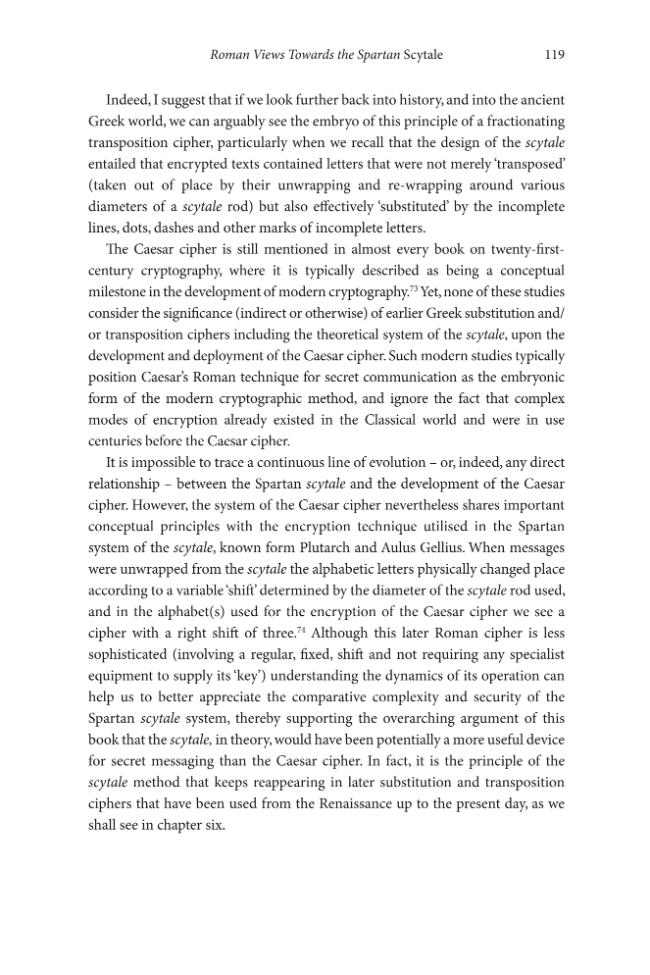 Roman Views Towards the Spartan Scytale 119

Indeed, I suggest that if we look further back into history, and into the ancient Greek world, we can arguably see the embryo of this principle of a fractionating transposition cipher, particularly when we recall that the design of the scytale entailed that encrypted texts contained letters that were not merely 'transposed' (taken out of place by their unwrapping and re-wrapping around various diameters of a scytale rod) but also effectively 'substituted' by the incomplete lines, dots, dashes and other marks of incomplete letters.

The Caesar cipher is still mentioned in almost every book on twenty-first-century cryptography, where it is typically described as being a conceptual milestone in the development of modern cryptography.$^{73}$ Yet, none of these studies consider the significance (indirect or otherwise) of earlier Greek substitution and/or transposition ciphers including the theoretical system of the scytale, upon the development and deployment of the Caesar cipher. Such modern studies typically position Caesar's Roman technique for secret communication as the embryonic form of the modern cryptographic method, and ignore the fact that complex modes of encryption already existed in the Classical world and were in use centuries before the Caesar cipher.

It is impossible to trace a continuous line of evolution – or, indeed, any direct relationship – between the Spartan scytale and the development of the Caesar cipher. However, the system of the Caesar cipher nevertheless shares important conceptual principles with the encryption technique utilised in the Spartan system of the scytale, known form Plutarch and Aulus Gellius. When messages were unwrapped from the scytale the alphabetic letters physically changed place according to a variable 'shift' determined by the diameter of the scytale rod used, and in the alphabet(s) used for the encryption of the Caesar cipher we see a cipher with a right shift of three.$^{74}$ Although this later Roman cipher is less sophisticated (involving a regular, fixed, shift and not requiring any specialist equipment to supply its 'key') understanding the dynamics of its operation can help us to better appreciate the comparative complexity and security of the Spartan scytale system, thereby supporting the overarching argument of this book that the scytale, in theory, would have been potentially a more useful device for secret messaging than the Caesar cipher. In fact, it is the principle of the scytale method that keeps reappearing in later substitution and transposition ciphers that have been used from the Renaissance up to the present day, as we shall see in chapter six.